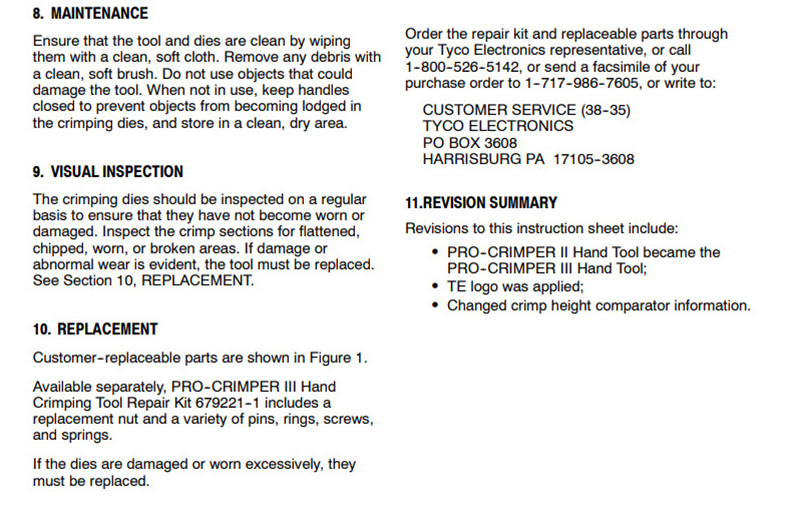 8. MAINTENANCE

Ensure that the tool and dies are clean by wiping them with a clean, soft cloth. Remove any debris with a clean, soft brush. Do not use objects that could damage the tool. When not in use, keep handles closed to prevent objects from becoming lodged in the crimping dies, and store in a clean, dry area.

9. VISUAL INSPECTION

The crimping dies should be inspected on a regular basis to ensure that they have not become worn or damaged. Inspect the crimp sections for flattened, chipped, worn, or broken areas. If damage or abnormal wear is evident, the tool must be replaced. See Section 10, REPLACEMENT.

10. REPLACEMENT

Customer-replaceable parts are shown in Figure 1.

Available separately, PRO-CRIMPER III Hand Crimping Tool Repair Kit 679221-1 includes a replacement nut and a variety of pins, rings, screws, and springs.

If the dies are damaged or worn excessively, they must be replaced.

Order the repair kit and replaceable parts through your Tyco Electronics representative, or call 1-800-526-5142, or send a facsimile of your purchase order to 1-717-986-7605, or write to:

CUSTOMER SERVICE (38-35)
TYCO ELECTRONICS
PO BOX 3608
HARRISBURG PA 17105-3608

11.REVISION SUMMARY

Revisions to this instruction sheet include:

• PRO-CRIMPER II Hand Tool became the PRO-CRIMPER III Hand Tool;
• TE logo was applied;
• Changed crimp height comparator information.